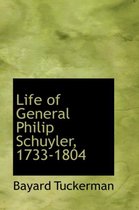 Life of General Philip Schuyler, 1733-1804

Bayard Tuckerman